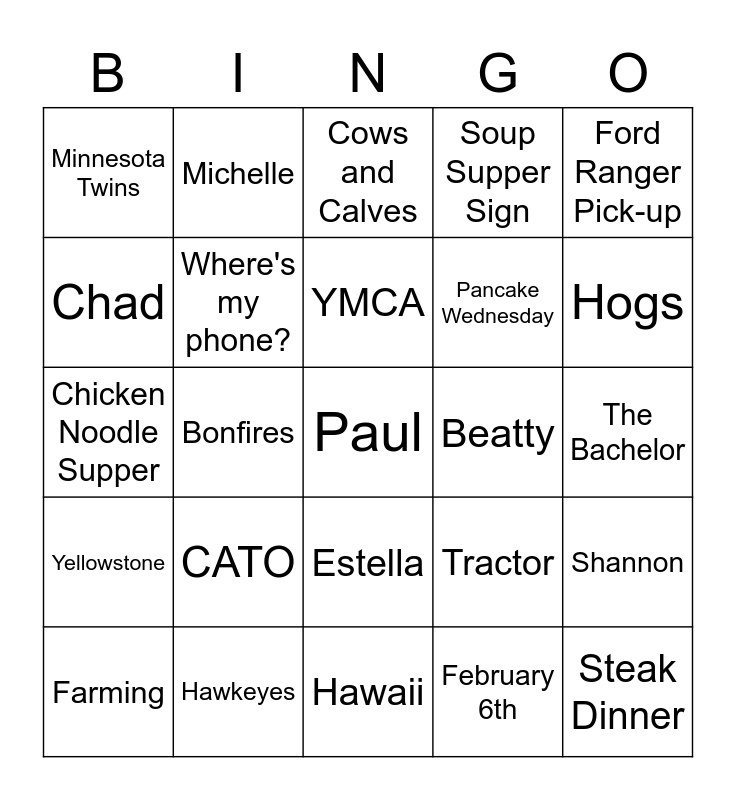 | B | I | N | G | O |
|---|---|---|---|---|
| Minnesota Twins | Michelle | Cows and Calves | Soup Supper Sign | Ford Ranger Pick-up |
| Chad | Where's my phone? | YMCA | Pancake Wednesday | Hogs |
| Chicken Noodle Supper | Bonfires | Paul | Beatty | The Bachelor |
| Yellowstone | CATO | Estella | Tractor | Shannon |
| Farming | Hawkeyes | Hawaii | February 6th | Steak Dinner |